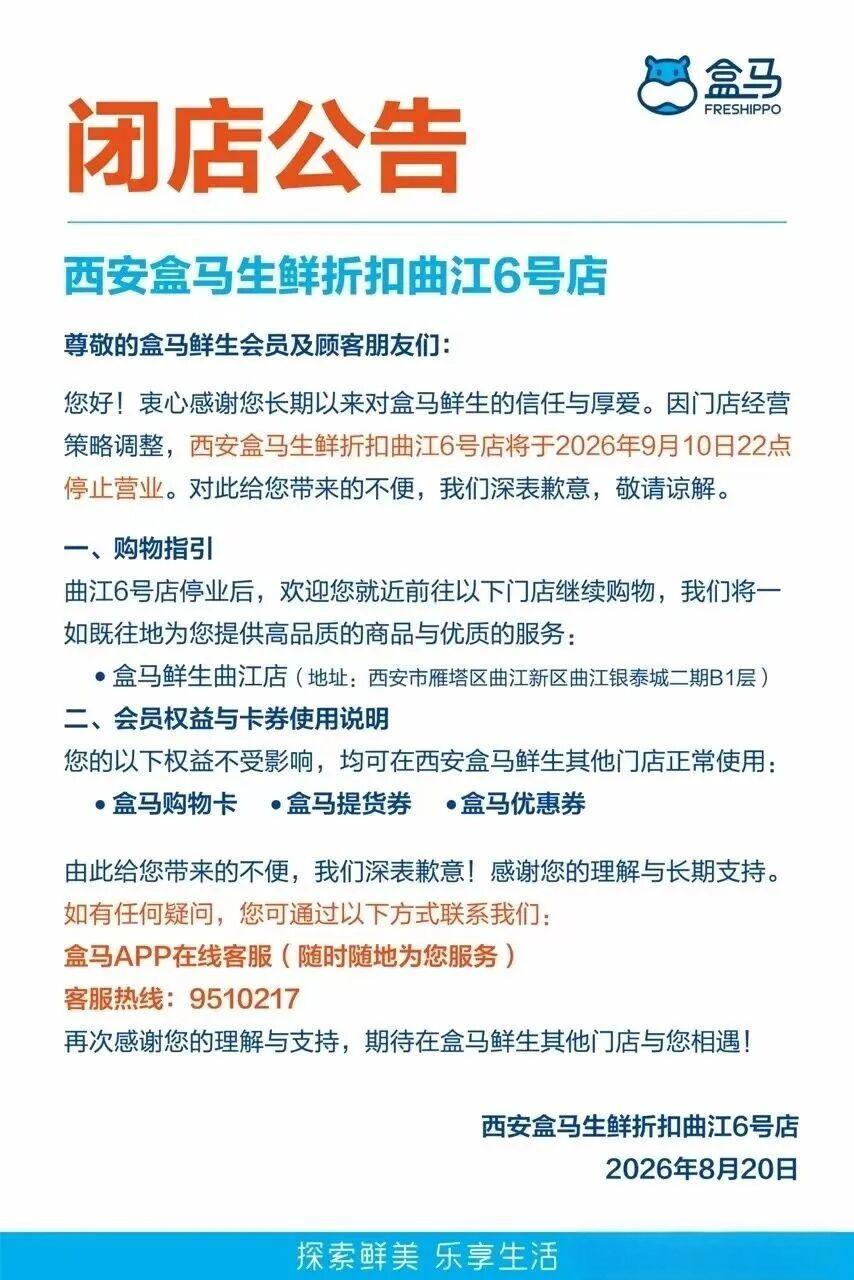 盒马
FRESHIPPO

闭店公告

西安盒马生鲜折扣曲江6号店

尊敬的盒马鲜生会员及顾客朋友们：

您好！衷心感谢您长期以来对盒马鲜生的信任与厚爱。因门店经营策略调整，西安盒马生鲜折扣曲江6号店将于2026年9月10日22点停止营业。对此给您带来的不便，我们深表歉意，敬请谅解。

一、购物指引
曲江6号店停业后，欢迎您就近前往以下门店继续购物，我们将一如既往地为您提供高品质的商品与优质的服务：
• 盒马鲜生曲江店（地址：西安市雁塔区曲江新区曲江银泰城二期B1层）

二、会员权益与卡券使用说明
您的以下权益不受影响，均可在西安盒马鲜生其他门店正常使用：
• 盒马购物卡 • 盒马提货券 • 盒马优惠券

由此给您带来的不便，我们深表歉意！感谢您的理解与长期支持。
如有任何疑问，您可通过以下方式联系我们：
盒马APP在线客服（随时随地为您服务）
客服热线：9510217
再次感谢您的理解与支持，期待在盒马鲜生其他门店与您相遇！

西安盒马生鲜折扣曲江6号店
2026年8月20日

探索鲜美 乐享生活